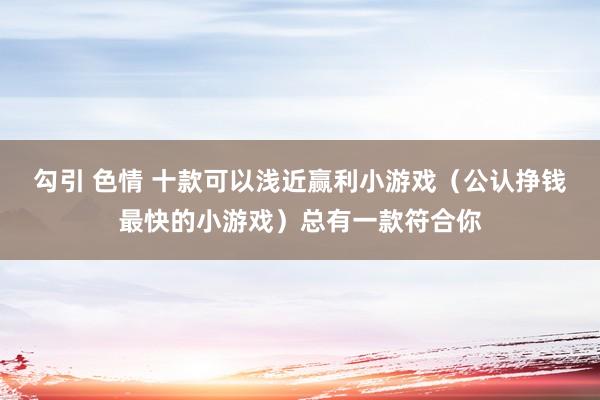 勾引 色情 十款可以浅近赢利小游戏（公认挣钱最快的小游戏）总有一款符合你